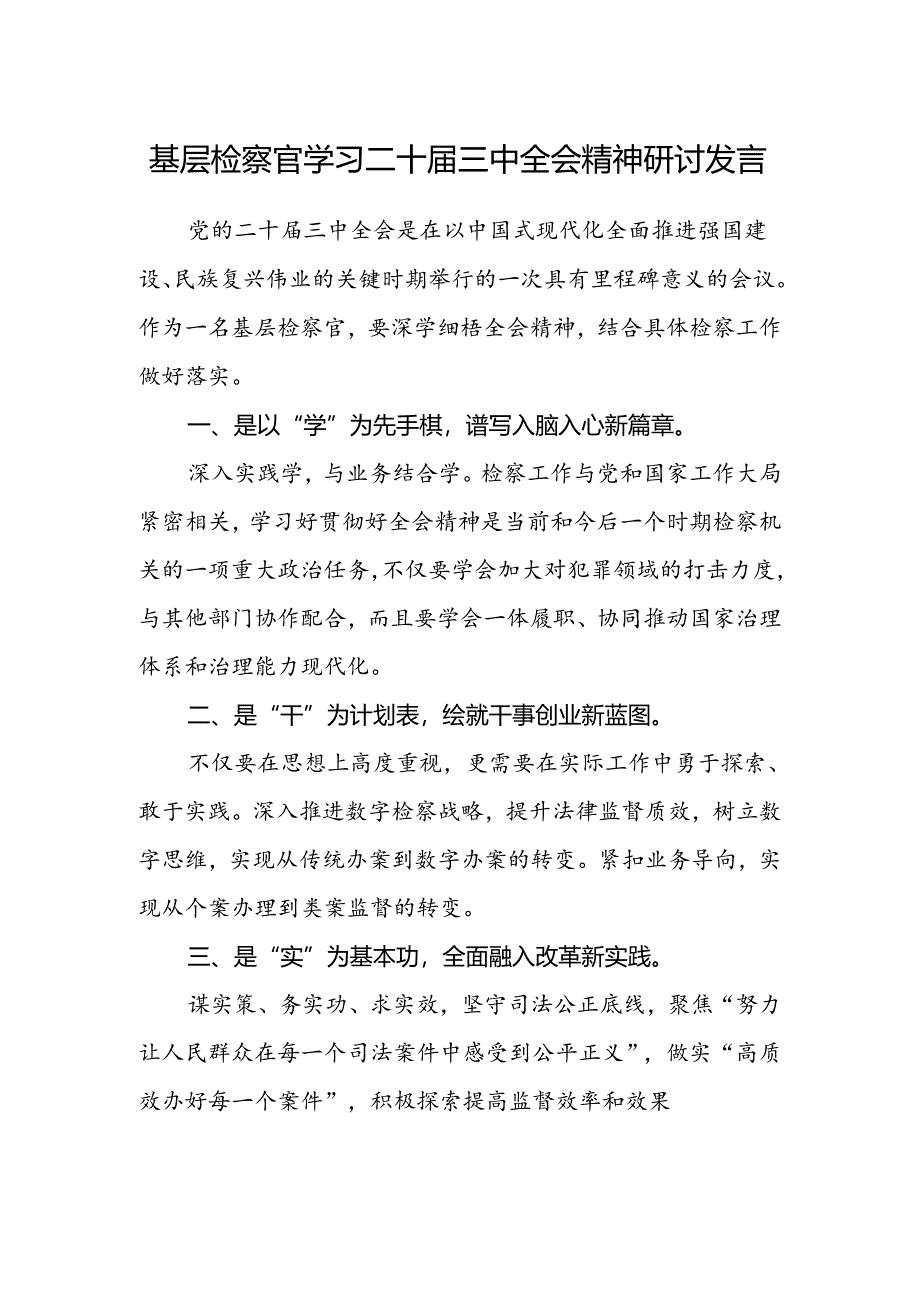 基层检察官学习二十届三中全会精神研讨发言

党的二十届三中全会是在以中国式现代化全面推进强国建设、民族复兴伟业的关键时期举行的一次具有里程碑意义的会议。作为一名基层检察官，要深学细悟全会精神，结合具体检察工作做好落实。

一、是以“学”为先手棋，谱写入脑入心新篇章。

深入实践学，与业务结合学。检察工作与党和国家工作大局紧密相关，学习好贯彻好全会精神是当前和今后一个时期检察机关的一项重大政治任务，不仅要学会加大对犯罪领域的打击力度，与其他部门协作配合，而且要学会一体履职、协同推动国家治理体系和治理能力现代化。

二、是“干”为计划表，绘就干事创业新蓝图。

不仅要在思想上高度重视，更需要在实际工作中勇于探索、敢于实践。深入推进数字检察战略，提升法律监督质效，树立数字思维，实现从传统办案到数字办案的转变。紧扣业务导向，实现从个案办理到类案监督的转变。

三、是“实”为基本功，全面融入改革新实践。

谋实策、务实功、求实效，坚守司法公正底线，聚焦“努力让人民群众在每一个司法案件中感受到公平正义”，做实“高质效办好每一个案件”，积极探索提高监督效率和效果